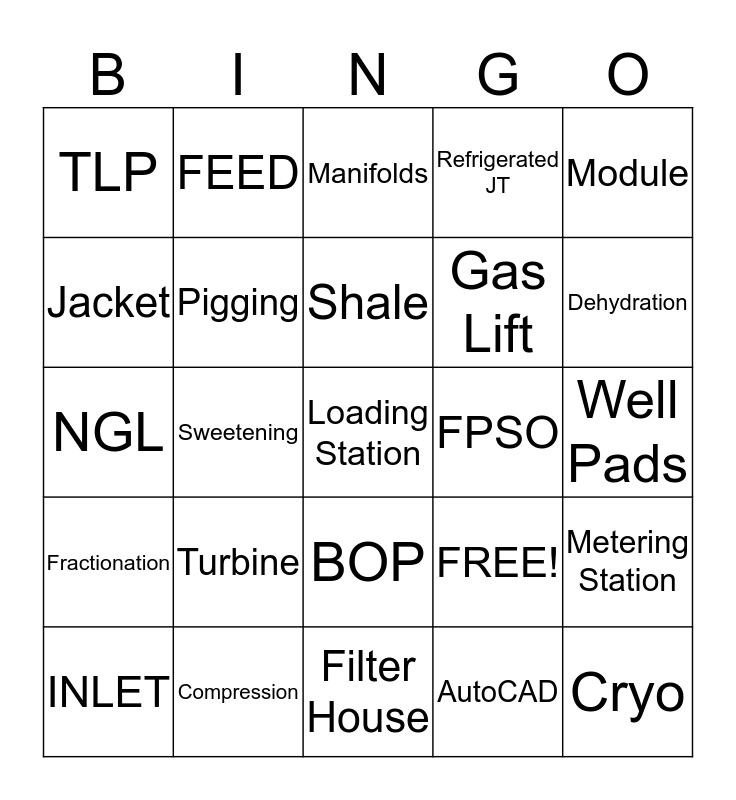 | B | I | N | G | O |
|---|---|---|---|---|
| TLP | FEED | Manifolds | Refrigerated JT | Module |
| Jacket | Pigging | Shale | Gas Lift | Dehydration |
| NGL | Sweetening | Loading Station | FPSO | Well Pads |
| Fractionation | Turbine | BOP | FREE! | Metering Station |
| INLET | Compression | Filter House | AutoCAD | Cryo |